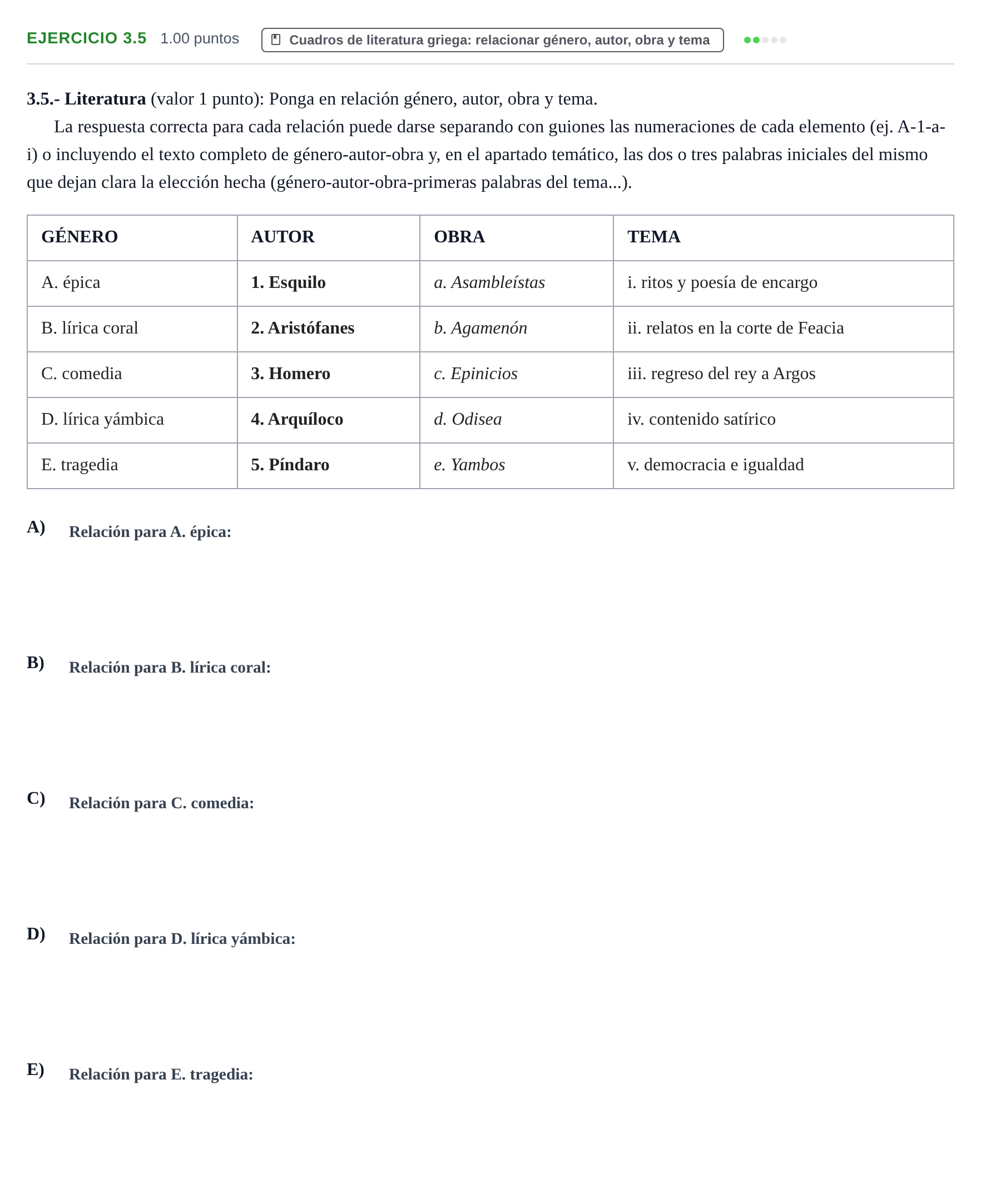 EJERCICIO 3.5 1.00 puntos Cuadros de literatura griega: relacionar género, autor, obra y tema

3.5.- Literatura (valor 1 punto): Ponga en relación género, autor, obra y tema.

La respuesta correcta para cada relación puede darse separando con guiones las numeraciones de cada elemento (ej. A-1-a-i) o incluyendo el texto completo de género-autor-obra y, en el apartado temático, las dos o tres palabras iniciales del mismo que dejan clara la elección hecha (género-autor-obra-primeras palabras del tema...).

| GÉNERO | AUTOR | OBRA | TEMA |
|---|---|---|---|
| A. épica | 1. Esquilo | a. Asambleístas | i. ritos y poesía de encargo |
| B. lírica coral | 2. Aristófanes | b. Agamenón | ii. relatos en la corte de Feacia |
| C. comedia | 3. Homero | c. Epinicios | iii. regreso del rey a Argos |
| D. lírica yámbica | 4. Arquíloco | d. Odisea | iv. contenido satírico |
| E. tragedia | 5. Píndaro | e. Yambos | v. democracia e igualdad |

A) Relación para A. épica:

B) Relación para B. lírica coral:

C) Relación para C. comedia:

D) Relación para D. lírica yámbica:

E) Relación para E. tragedia: